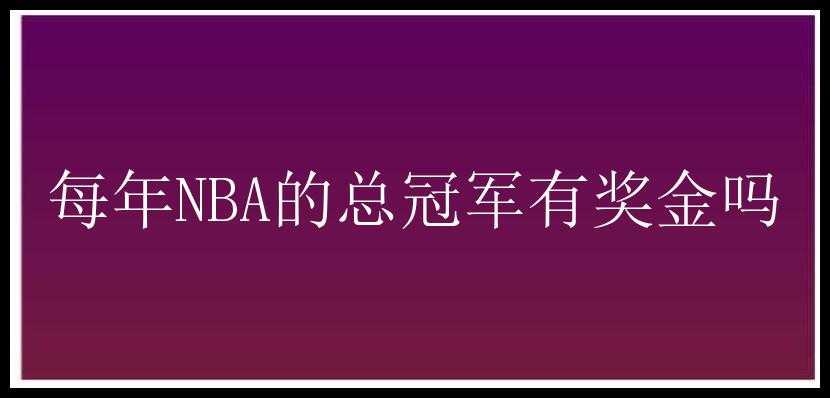 每年NBA的总冠军有奖金吗